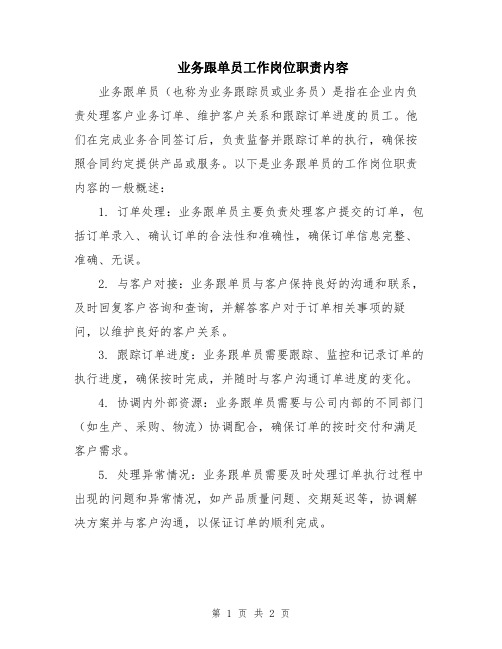 业务跟单员工作岗位职责内容

业务跟单员（也称为业务跟踪员或业务员）是指在企业内负责处理客户业务订单、维护客户关系和跟踪订单进度的员工。他们在完成业务合同签订后，负责监督并跟踪订单的执行，确保按照合同约定提供产品或服务。以下是业务跟单员的工作岗位职责内容的一般概述：

1. 订单处理：业务跟单员主要负责处理客户提交的订单，包括订单录入、确认订单的合法性和准确性，确保订单信息完整、准确、无误。

2. 与客户对接：业务跟单员与客户保持良好的沟通和联系，及时回复客户咨询和查询，并解答客户对于订单相关事项的疑问，以维护良好的客户关系。

3. 跟踪订单进度：业务跟单员需要跟踪、监控和记录订单的执行进度，确保按时完成，并随时与客户沟通订单进度的变化。

4. 协调内外部资源：业务跟单员需要与公司内部的不同部门（如生产、采购、物流）协调配合，确保订单的按时交付和满足客户需求。

5. 处理异常情况：业务跟单员需要及时处理订单执行过程中出现的问题和异常情况，如产品质量问题、交期延迟等，协调解决方案并与客户沟通，以保证订单的顺利完成。

第 1 页 共 2 页